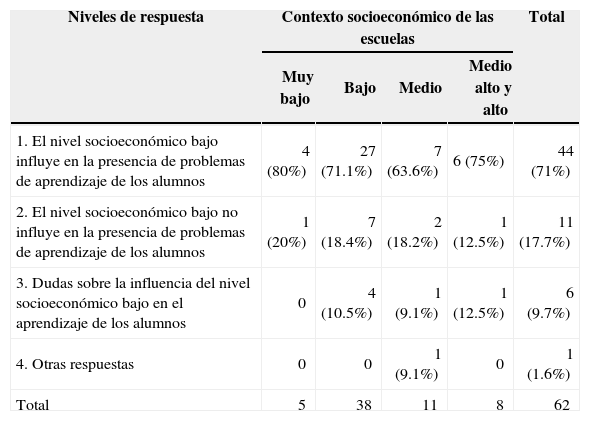 | Niveles de respuesta | Contexto socioeconómico de las escuelas | | | | Total |
|---|---|---|---|---|---|
| | Muy bajo | Bajo | Medio | Medio alto y alto | |
| 1. El nivel socioeconómico bajo influye en la presencia de problemas de aprendizaje de los alumnos | 4 (80%) | 27 (71.1%) | 7 (63.6%) | 6 (75%) | 44 (71%) |
| 2. El nivel socioeconómico bajo no influye en la presencia de problemas de aprendizaje de los alumnos | 1 (20%) | 7 (18.4%) | 2 (18.2%) | 1 (12.5%) | 11 (17.7%) |
| 3. Dudas sobre la influencia del nivel socioeconómico bajo en el aprendizaje de los alumnos | 0 | 4 (10.5%) | 1 (9.1%) | 1 (12.5%) | 6 (9.7%) |
| 4. Otras respuestas | 0 | 0 | 1 (9.1%) | 0 | 1 (1.6%) |
| Total | 5 | 38 | 11 | 8 | 62 |